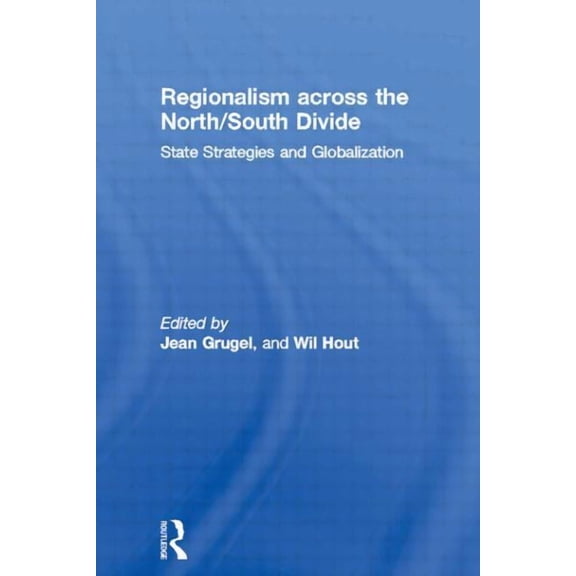 Regionalism across the North/South Divide

State Strategies and Globalization

Edited by
Jean Grugel, and Wil Hout

ROUTLEDGE